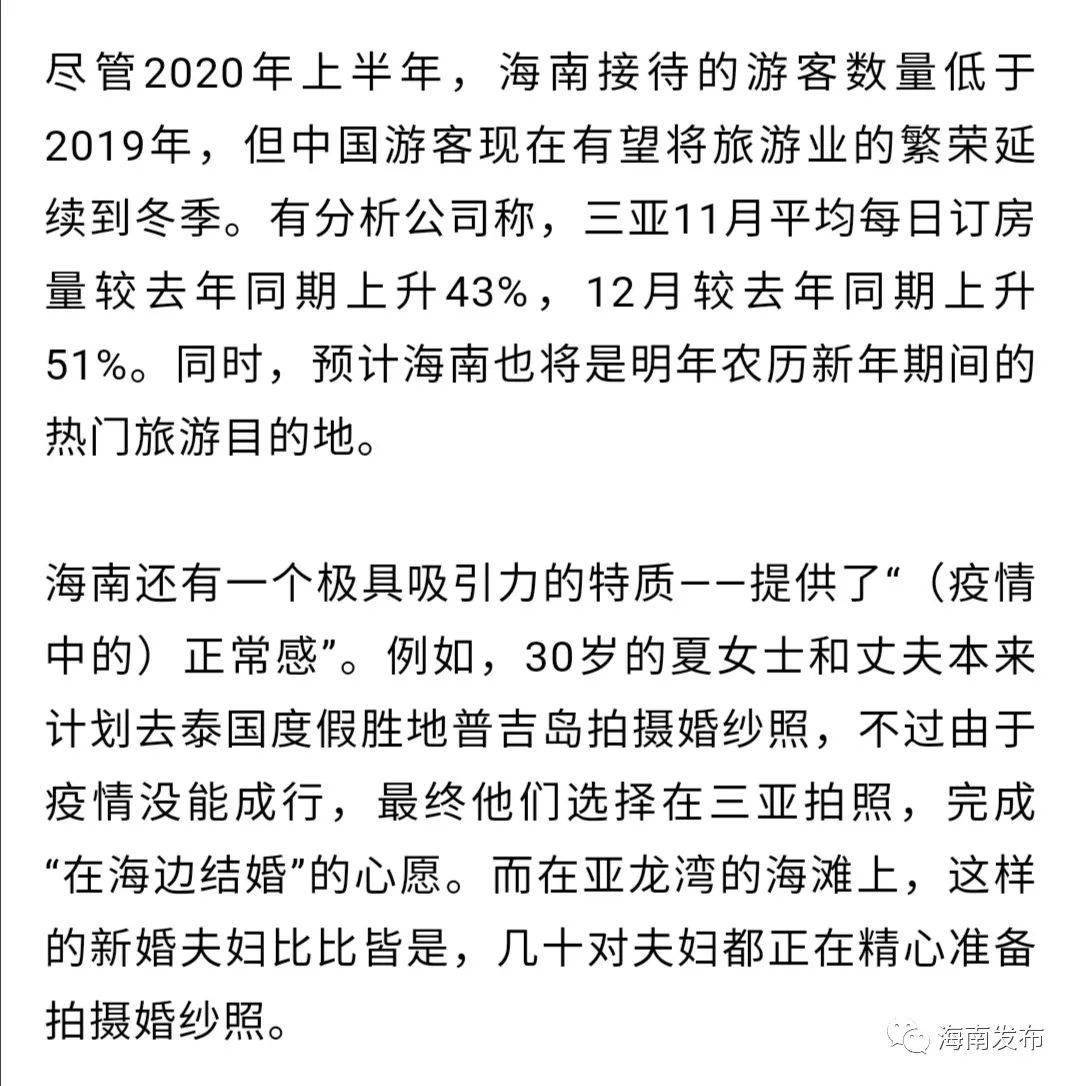 尽管2020年上半年，海南接待的游客数量低于2019年，但中国游客现在有望将旅游业的繁荣延续到冬季。有分析公司称，三亚11月平均每日订房量较去年同期上升43%，12月较去年同期上升51%。同时，预计海南也将是明年农历新年期间的热门旅游目的地。

海南还有一个极具吸引力的特质——提供了“（疫情中的）正常感”。例如，30岁的夏女士和丈夫本来计划去泰国度假胜地普吉岛拍摄婚纱照，不过由于疫情没能成行，最终他们选择在三亚拍照，完成“在海边结婚”的心愿。而在亚龙湾的海滩上，这样的新婚夫妇比比皆是，几十对夫妇都正在精心准备拍摄婚纱照。

海南发布